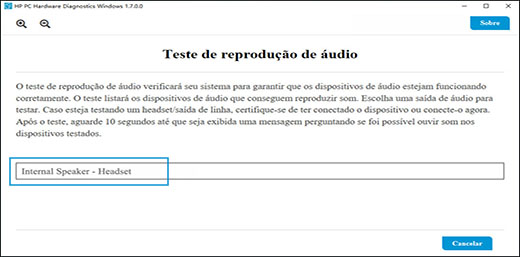 HP PC Hardware Diagnostics Windows 1.7.0.0

Sobre

Teste de reprodução de áudio

O teste de reprodução de áudio verificará seu sistema para garantir que os dispositivos de áudio estejam funcionando corretamente. O teste listará os dispositivos de áudio que conseguem reproduzir som. Escolha uma saída de áudio para testar. Caso esteja testando um headset/saída de linha, certifique-se de ter conectado o dispositivo ou conecte-o agora. Após o teste, aguarde 10 segundos até que seja exibida uma mensagem perguntando se foi possível ouvir som nos dispositivos testados.

Internal Speaker - Headset

Cancelar